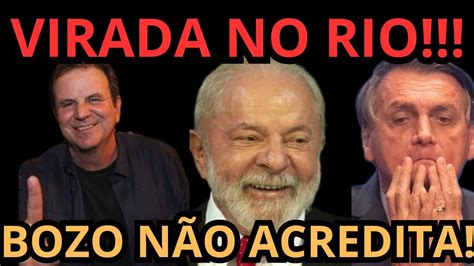 VIRADA NO RIO!!!

BOZO NÃO ACREDITA!